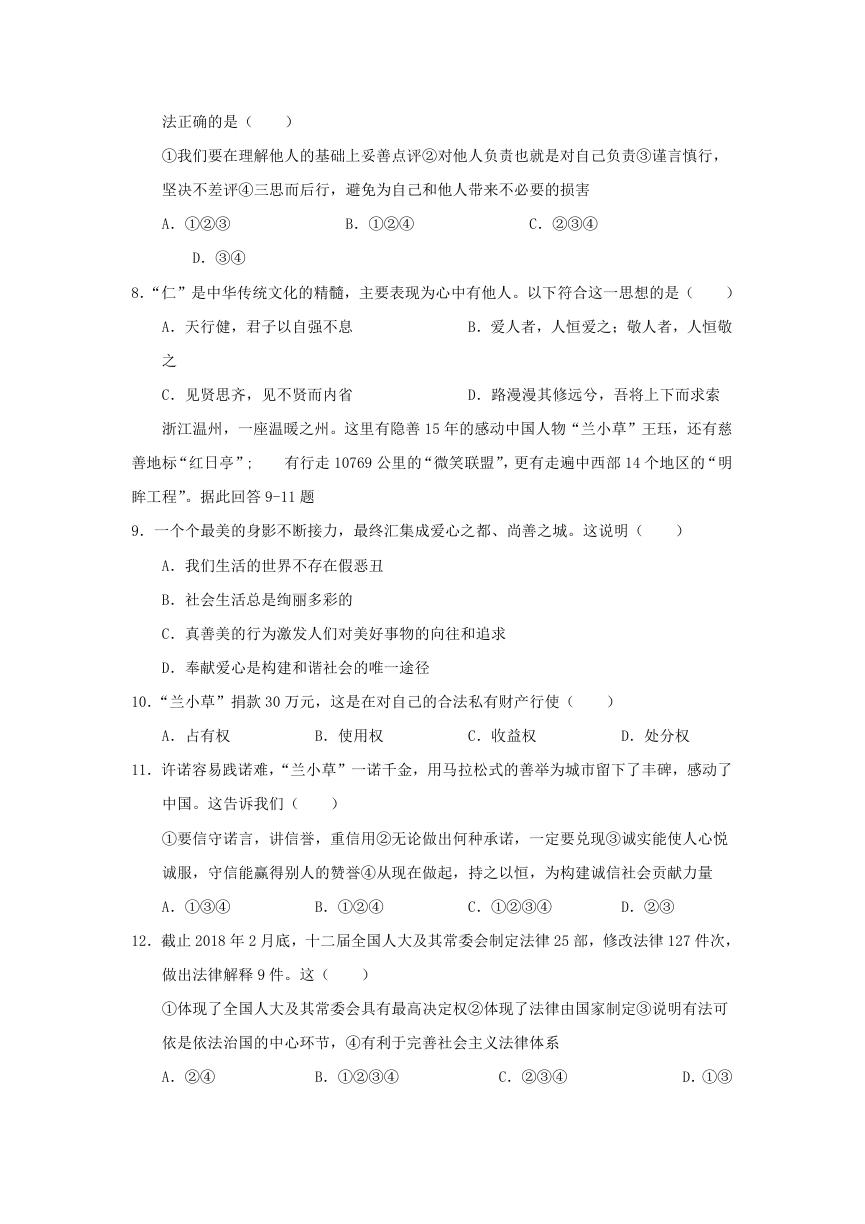 法正确的是（　　）

①我们要在理解他人的基础上妥善点评②对他人负责也就是对自己负责③谨言慎行，坚决不差评④三思而后行，避免为自己和他人带来不必要的损害

A．①②③　　B．①②④　　C．②③④　　D．③④

8.“仁”是中华传统文化的精髓，主要表现为心中有他人。以下符合这一思想的是（　　）

A．天行健，君子以自强不息　　B．爱人者，人恒爱之；敬人者，人恒敬之

C．见贤思齐，见不贤而内省　　D．路漫漫其修远兮，吾将上下而求索

浙江温州，一座温暖之州。这里有隐善15年的感动中国人物“兰小草”王珏，还有慈善地标“红日亭”；　有行走10769公里的“微笑联盟”，更有走遍中西部14个地区的“明眸工程”。据此回答9-11题

9．一个个最美的身影不断接力，最终汇集成爱心之都、尚善之城。这说明（　　）

A．我们生活的世界不存在假恶丑

B．社会生活总是绚丽多彩的

C．真善美的行为激发人们对美好事物的向往和追求

D．奉献爱心是构建和谐社会的唯一途径

10．“兰小草”捐款30万元，这是在对自己的合法私有财产行使（　　）

A．占有权　　B．使用权　　C．收益权　　D．处分权

11．许诺容易践诺难，“兰小草”一诺千金，用马拉松式的善举为城市留下了丰碑，感动了中国。这告诉我们（　　）

①要信守诺言，讲信誉，重信用②无论做出何种承诺，一定要兑现③诚实能使人心悦诚服，守信能赢得别人的赞誉④从现在做起，持之以恒，为构建诚信社会贡献力量

A．①③④　　B．①②④　　C．①②③④　　D．②③

12．截止2018年2月底，十二届全国人大及其常委会制定法律25部，修改法律127件次，做出法律解释9件。这（　　）

①体现了全国人大及其常委会具有最高决定权②体现了法律由国家制定③说明有法可依是依法治国的中心环节，④有利于完善社会主义法律体系

A．②④　　B．①②③④　　C．②③④　　D．①③